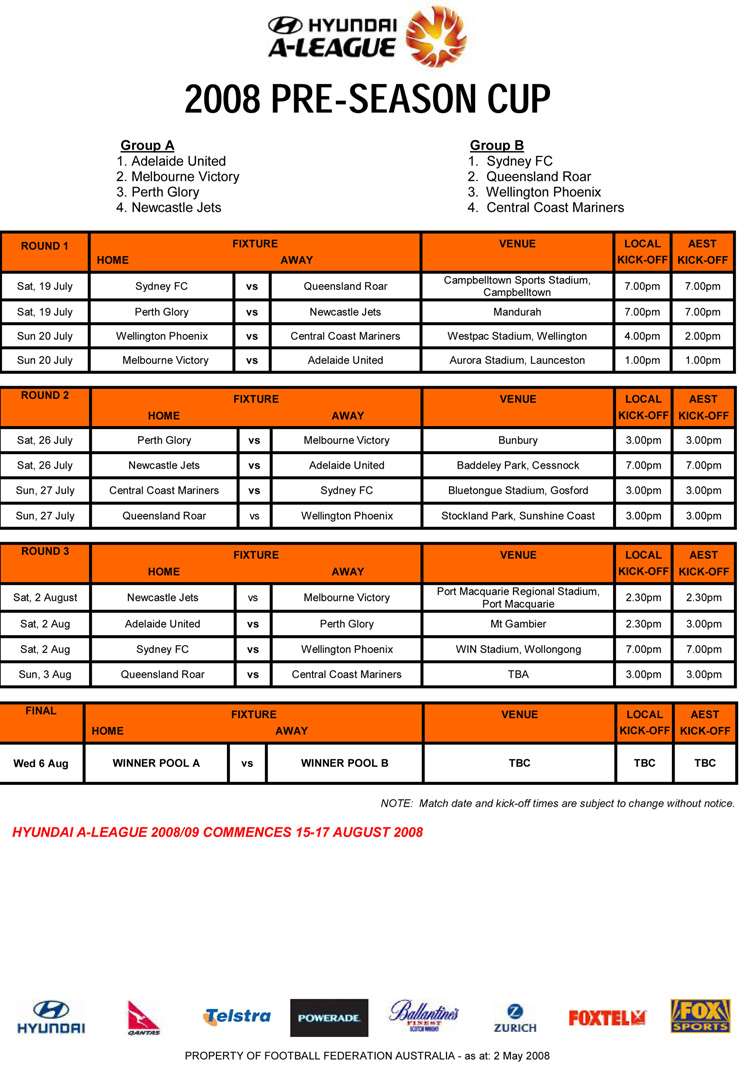 HYUNDAI A-LEAGUE

2008 PRE-SEASON CUP

Group A
1. Adelaide United
2. Melbourne Victory
3. Perth Glory
4. Newcastle Jets

Group B
1. Sydney FC
2. Queensland Roar
3. Wellington Phoenix
4. Central Coast Mariners

| ROUND 1 | FIXTURE HOME | | AWAY | VENUE | LOCAL KICK-OFF | AEST KICK-OFF |
|---|---|---|---|---|---|---|
| Sat, 19 July | Sydney FC | vs | Queensland Roar | Campbelltown Sports Stadium, Campbelltown | 7.00pm | 7.00pm |
| Sat, 19 July | Perth Glory | vs | Newcastle Jets | Mandurah | 7.00pm | 7.00pm |
| Sun 20 July | Wellington Phoenix | vs | Central Coast Mariners | Westpac Stadium, Wellington | 4.00pm | 2.00pm |
| Sun 20 July | Melbourne Victory | vs | Adelaide United | Aurora Stadium, Launceston | 1.00pm | 1.00pm |

| ROUND 2 | FIXTURE HOME | | AWAY | VENUE | LOCAL KICK-OFF | AEST KICK-OFF |
|---|---|---|---|---|---|---|
| Sat, 26 July | Perth Glory | vs | Melbourne Victory | Bunbury | 3.00pm | 3.00pm |
| Sat, 26 July | Newcastle Jets | vs | Adelaide United | Baddeley Park, Cessnock | 7.00pm | 7.00pm |
| Sun, 27 July | Central Coast Mariners | vs | Sydney FC | Bluetongue Stadium, Gosford | 3.00pm | 3.00pm |
| Sun, 27 July | Queensland Roar | vs | Wellington Phoenix | Stockland Park, Sunshine Coast | 3.00pm | 3.00pm |

| ROUND 3 | FIXTURE HOME | | AWAY | VENUE | LOCAL KICK-OFF | AEST KICK-OFF |
|---|---|---|---|---|---|---|
| Sat, 2 August | Newcastle Jets | vs | Melbourne Victory | Port Macquarie Regional Stadium, Port Macquarie | 2.30pm | 2.30pm |
| Sat, 2 Aug | Adelaide United | vs | Perth Glory | Mt Gambier | 2.30pm | 3.00pm |
| Sat, 2 Aug | Sydney FC | vs | Wellington Phoenix | WIN Stadium, Wollongong | 7.00pm | 7.00pm |
| Sun, 3 Aug | Queensland Roar | vs | Central Coast Mariners | TBA | 3.00pm | 3.00pm |

| FINAL | FIXTURE HOME | | AWAY | VENUE | LOCAL KICK-OFF | AEST KICK-OFF |
|---|---|---|---|---|---|---|
| Wed 6 Aug | WINNER POOL A | vs | WINNER POOL B | TBC | TBC | TBC |

NOTE: Match date and kick-off times are subject to change without notice.

HYUNDAI A-LEAGUE 2008/09 COMMENCES 15-17 AUGUST 2008

HYUNDAI QANTAS Telstra POWERADE Ballantine's FINEST SCOTCH WHISKY ZURICH FOXTEL FOX SPORTS

PROPERTY OF FOOTBALL FEDERATION AUSTRALIA - as at: 2 May 2008